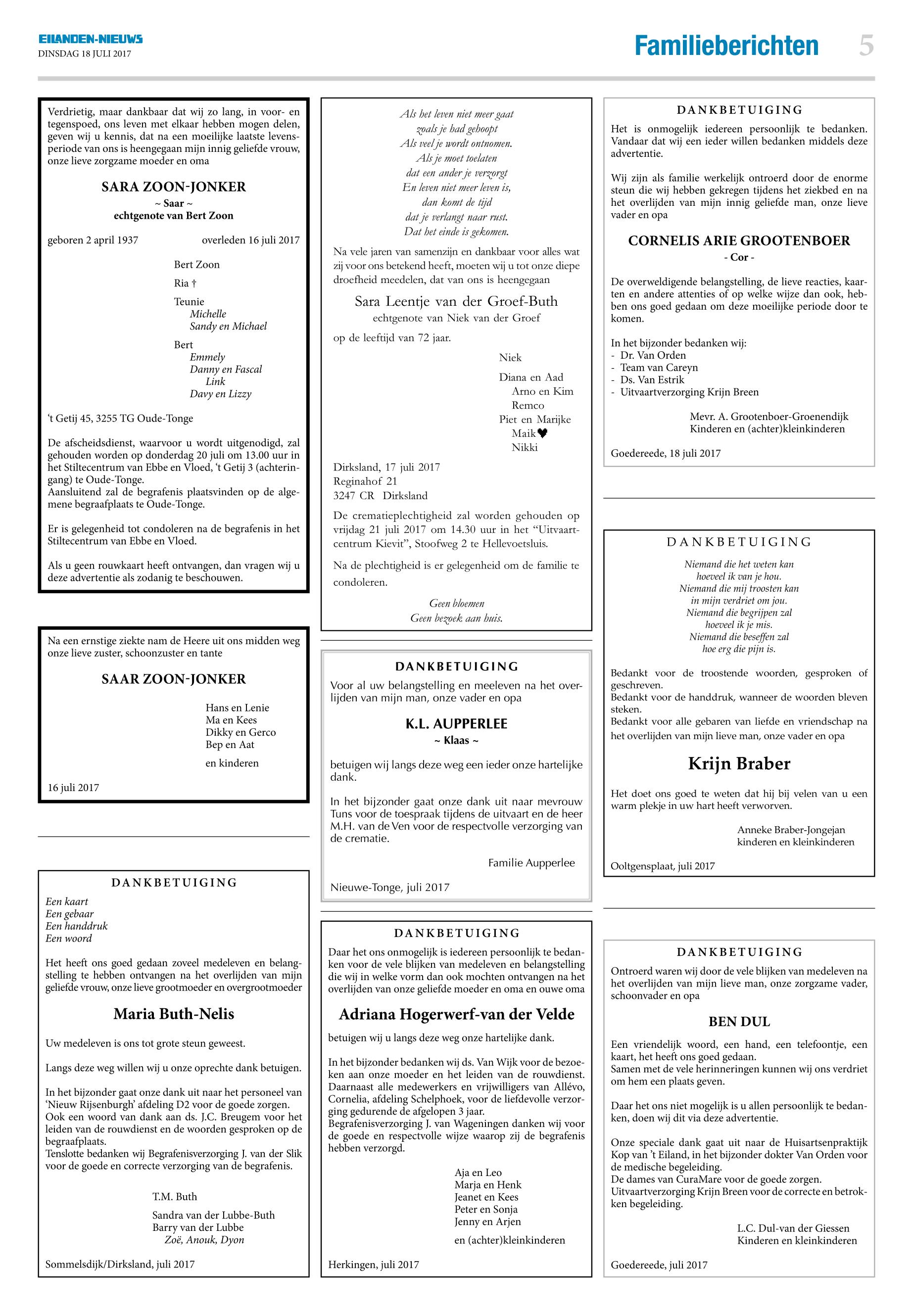 EILANDEN-NIEUWS
DINSDAG 18 JULI 2017

Familieberichten 5

Verdrietig, maar dankbaar dat wij zo lang, in voor- en tegenspoed, ons leven met elkaar hebben mogen delen, geven wij u kennis, dat na een moeilijke laatste levensperiode van ons is heengegaan mijn innig geliefde vrouw, onze lieve zorgzame moeder en oma

SARA ZOON-JONKER
~ Saar ~
echtgenote van Bert Zoon

geboren 2 april 1937 overleden 16 juli 2017

Bert Zoon

Ria †

Teunie
Michelle
Sandy en Michael

Bert
Emmely
Danny en Fascal
Link
Davy en Lizzy

't Getij 45, 3255 TG Oude-Tonge

De afscheidsdienst, waarvoor u wordt uitgenodigd, zal gehouden worden op donderdag 20 juli om 13.00 uur in het Stiltecentrum van Ebbe en Vloed, 't Getij 3 (achteringang) te Oude-Tonge.
Aansluitend zal de begrafenis plaatsvinden op de algemene begraafplaats te Oude-Tonge.

Er is gelegenheid tot condoleren na de begrafenis in het Stiltecentrum van Ebbe en Vloed.

Als u geen rouwkaart heeft ontvangen, dan vragen wij u deze advertentie als zodanig te beschouwen.

Na een ernstige ziekte nam de Heere uit ons midden weg onze lieve zuster, schoonzuster en tante

SAAR ZOON-JONKER

Hans en Lenie
Ma en Kees
Dikky en Gerco
Bep en Aat

en kinderen

16 juli 2017

DANKBETUIGING
Een kaart
Een gebaar
Een handdruk
Een woord

Het heeft ons goed gedaan zoveel medeleven en belangstelling te hebben ontvangen na het overlijden van mijn geliefde vrouw, onze lieve grootmoeder en overgrootmoeder

Maria Buth-Nelis

Uw medeleven is ons tot grote steun geweest.

Langs deze weg willen wij u onze oprechte dank betuigen.

In het bijzonder gaat onze dank uit naar het personeel van 'Nieuw Rijsenburgh' afdeling D2 voor de goede zorgen.
Ook een woord van dank aan ds. J.C. Breugem voor het leiden van de rouwdienst en de woorden gesproken op de begraafplaats.
Tenslotte bedanken wij Begrafenisverzorging J. van der Slik voor de goede en correcte verzorging van de begrafenis.

T.M. Buth

Sandra van der Lubbe-Buth
Barry van der Lubbe
Zoë, Anouk, Dyon

Sommelsdijk/Dirksland, juli 2017

Als het leven niet meer gaat
zoals je had gehoopt
Als veel je wordt ontnomen.
Als je moet toelaten
dat een ander je verzorgt
En leven niet meer leven is,
dan komt de tijd
dat je verlangt naar rust.
Dat het einde is gekomen.

Na vele jaren van samenzijn en dankbaar voor alles wat zij voor ons betekend heeft, moeten wij u tot onze diepe droefheid meedelen, dat van ons is heengegaan

Sara Leentje van der Groef-Buth
echtgenote van Niek van der Groef

op de leeftijd van 72 jaar.

Niek

Diana en Aad
Arno en Kim
Remco
Piet en Marijke
Maik♥
Nikki

Dirksland, 17 juli 2017
Reginahof 21
3247 CR Dirksland

De crematieplechtigheid zal worden gehouden op vrijdag 21 juli 2017 om 14.30 uur in het "Uitvaartcentrum Kievit", Stoofweg 2 te Hellevoetsluis.

Na de plechtigheid is er gelegenheid om de familie te condoleren.

Geen bloemen
Geen bezoek aan huis.

DANKBETUIGING
Voor al uw belangstelling en meeleven na het overlijden van mijn man, onze vader en opa

K.L. AUPPERLEE
~ Klaas ~

betuigen wij langs deze weg een ieder onze hartelijke dank.

In het bijzonder gaat onze dank uit naar mevrouw Tuns voor de toespraak tijdens de uitvaart en de heer M.H. van de Ven voor de respectvolle verzorging van de crematie.

Familie Aupperlee

Nieuwe-Tonge, juli 2017

DANKBETUIGING
Daar het ons onmogelijk is iedereen persoonlijk te bedanken voor de vele blijken van medeleven en belangstelling die wij in welke vorm dan ook mochten ontvangen na het overlijden van onze geliefde moeder en oma en ouwe oma

Adriana Hogerwerf-van der Velde

betuigen wij u langs deze weg onze hartelijke dank.

In het bijzonder bedanken wij ds. Van Wijk voor de bezoeken aan onze moeder en het leiden van de rouwdienst.
Daarnaast alle medewerkers en vrijwilligers van Allévo, Cornelia, afdeling Schelphoek, voor de liefdevolle verzorging gedurende de afgelopen 3 jaar.
Begrafenisverzorging J. van Wageningen danken wij voor de goede en respectvolle wijze waarop zij de begrafenis hebben verzorgd.

Aja en Leo
Marja en Henk
Jeanet en Kees
Peter en Sonja
Jenny en Arjen

en (achter)kleinkinderen

Herkingen, juli 2017

DANKBETUIGING
Het is onmogelijk iedereen persoonlijk te bedanken. Vandaar dat wij een ieder willen bedanken middels deze advertentie.

Wij zijn als familie werkelijk ontroerd door de enorme steun die wij hebben gekregen tijdens het ziekbed en na het overlijden van mijn innig geliefde man, onze lieve vader en opa

CORNELIS ARIE GROOTENBOER
- Cor -

De overweldigende belangstelling, de lieve reacties, kaarten en andere attenties of op welke wijze dan ook, hebben ons goed gedaan om deze moeilijke periode door te komen.

In het bijzonder bedanken wij:
- Dr. Van Orden
- Team van Careyn
- Ds. Van Estrik
- Uitvaartverzorging Krijn Breen

Mevr. A. Grootenboer-Groenendijk
Kinderen en (achter)kleinkinderen

Goedereede, 18 juli 2017

DANKBETUIGING
Niemand die het weten kan
hoeveel ik van je hou.
Niemand die mij troosten kan
in mijn verdriet om jou.
Niemand die begrijpen zal
hoeveel ik je mis.
Niemand die beseffen zal
hoe erg die pijn is.

Bedankt voor de troostende woorden, gesproken of geschreven.
Bedankt voor de handdruk, wanneer de woorden bleven steken.
Bedankt voor alle gebaren van liefde en vriendschap na het overlijden van mijn lieve man, onze vader en opa

Krijn Braber

Het doet ons goed te weten dat hij bij velen van u een warm plekje in uw hart heeft verworven.

Anneke Braber-Jongejan
kinderen en kleinkinderen

Ooltgensplaat, juli 2017

DANKBETUIGING
Ontroerd waren wij door de vele blijken van medeleven na het overlijden van mijn lieve man, onze zorgzame vader, schoonvader en opa

BEN DUL

Een vriendelijk woord, een hand, een telefoontje, een kaart, het heeft ons goed gedaan.
Samen met de vele herinneringen kunnen wij ons verdriet om hem een plaats geven.

Daar het ons niet mogelijk is u allen persoonlijk te bedanken, doen wij dit via deze advertentie.

Onze speciale dank gaat uit naar de Huisartsenpraktijk Kop van 't Eiland, in het bijzonder dokter Van Orden voor de medische begeleiding.
De dames van CuraMare voor de goede zorgen.
Uitvaartverzorging Krijn Breen voor de correcte en betrokken begeleiding.

L.C. Dul-van der Giessen
Kinderen en kleinkinderen

Goedereede, juli 2017